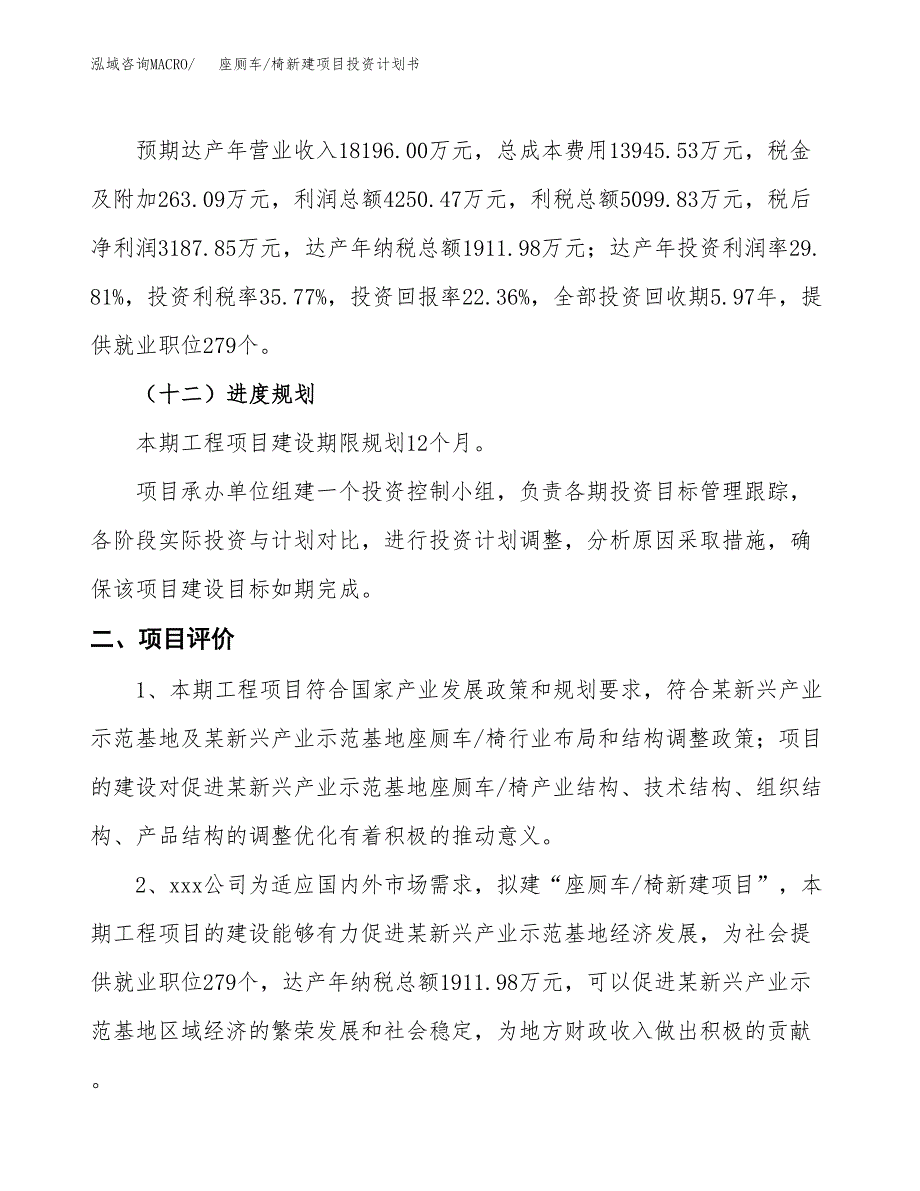 泓域咨询MACRO/　　座厕车/椅新建项目投资计划书

预期达产年营业收入18196.00万元，总成本费用13945.53万元，税金及附加263.09万元，利润总额4250.47万元，利税总额5099.83万元，税后净利润3187.85万元，达产年纳税总额1911.98万元；达产年投资利润率29.81%，投资利税率35.77%，投资回报率22.36%，全部投资回收期5.97年，提供就业职位279个。

（十二）进度规划

本期工程项目建设期限规划12个月。

项目承办单位组建一个投资控制小组，负责各期投资目标管理跟踪，各阶段实际投资与计划对比，进行投资计划调整，分析原因采取措施，确保该项目建设目标如期完成。

二、项目评价

1、本期工程项目符合国家产业发展政策和规划要求，符合某新兴产业示范基地及某新兴产业示范基地座厕车/椅行业布局和结构调整政策；项目的建设对促进某新兴产业示范基地座厕车/椅产业结构、技术结构、组织结构、产品结构的调整优化有着积极的推动意义。

2、xxx公司为适应国内外市场需求，拟建“座厕车/椅新建项目”，本期工程项目的建设能够有力促进某新兴产业示范基地经济发展，为社会提供就业职位279个，达产年纳税总额1911.98万元，可以促进某新兴产业示范基地区域经济的繁荣发展和社会稳定，为地方财政收入做出积极的贡献。